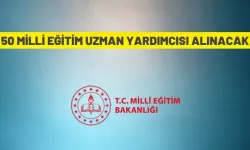 50 MİLLİ EĞİTİM UZMAN YARDIMCISI ALINACAK

T.C. MİLLİ EĞİTİM BAKANLIĞI